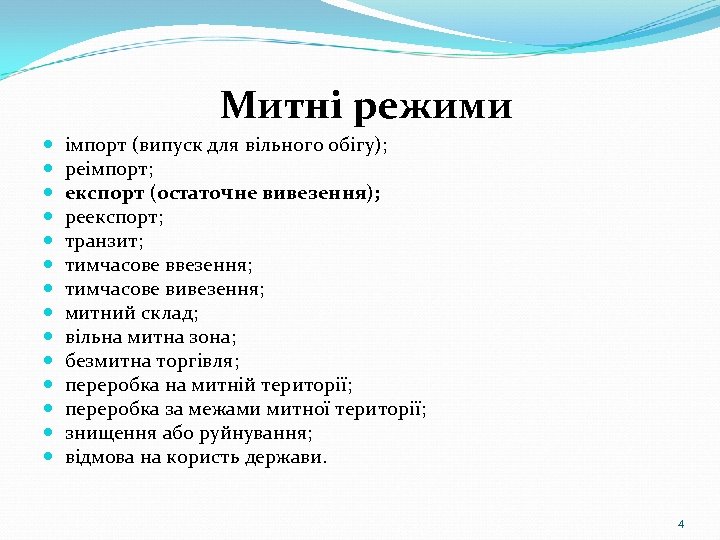 Митні режими

- імпорт (випуск для вільного обігу);
- реімпорт;
- експорт (остаточне вивезення);
- реекспорт;
- транзит;
- тимчасове ввезення;
- тимчасове вивезення;
- митний склад;
- вільна митна зона;
- безмитна торгівля;
- переробка на митній території;
- переробка за межами митної території;
- знищення або руйнування;
- відмова на користь держави.

4